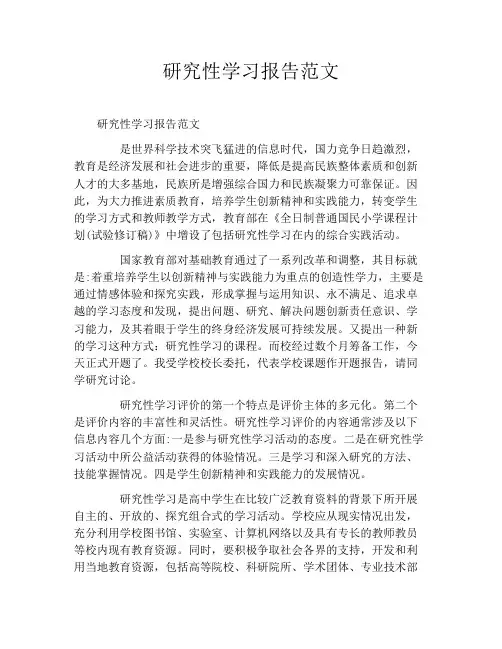 研究性学习报告范文

研究性学习报告范文

是世界科学技术突飞猛进的信息时代，国力竞争日趋激烈，教育是经济发展和社会进步的重要，降低是提高民族整体素质和创新人才的大多基地，民族所是增强综合国力和民族凝聚力可靠保证。因此，为大力推进素质教育，培养学生创新精神和实践能力，转变学生的学习方式和教师教学方式，教育部在《全日制普通国民小学课程计划(试验修订稿)》中增设了包括研究性学习在内的综合实践活动。

国家教育部对基础教育通过了一系列改革和调整，其目标就是:着重培养学生以创新精神与实践能力为重点的创造性学力，主要是通过情感体验和探究实践，形成掌握与运用知识、永不满足、追求卓越的学习态度和发现，提出问题、研究、解决问题创新责任意识、学习能力，及其着眼于学生的终身经济发展可持续发展。又提出一种新的学习这种方式：研究性学习的课程。而校经过数个月筹备工作，今天正式开题了。我受学校校长委托，代表学校课题作开题报告，请同学研究讨论。

研究性学习评价的第一个特点是评价主体的多元化。第二个是评价内容的丰富性和灵活性。研究性学习评价的内容通常涉及以下信息内容几个方面:一是参与研究性学习活动的态度。二是在研究性学习活动中所公益活动获得的体验情况。三是学习和深入研究的方法、技能掌握情况。四是学生创新精神和实践能力的发展情况。

研究性学习是高中学生在比较广泛教育资料的背景下所开展自主的、开放的、探究组合式的学习活动。学校应从现实情况出发，充分利用学校图书馆、实验室、计算机网络以及具有专长的教师教员等校内现有教育资源。同时，要积极争取社会各界的支持，开发和利用当地教育资源，包括高等院校、科研院所、学术团体、专业技术部